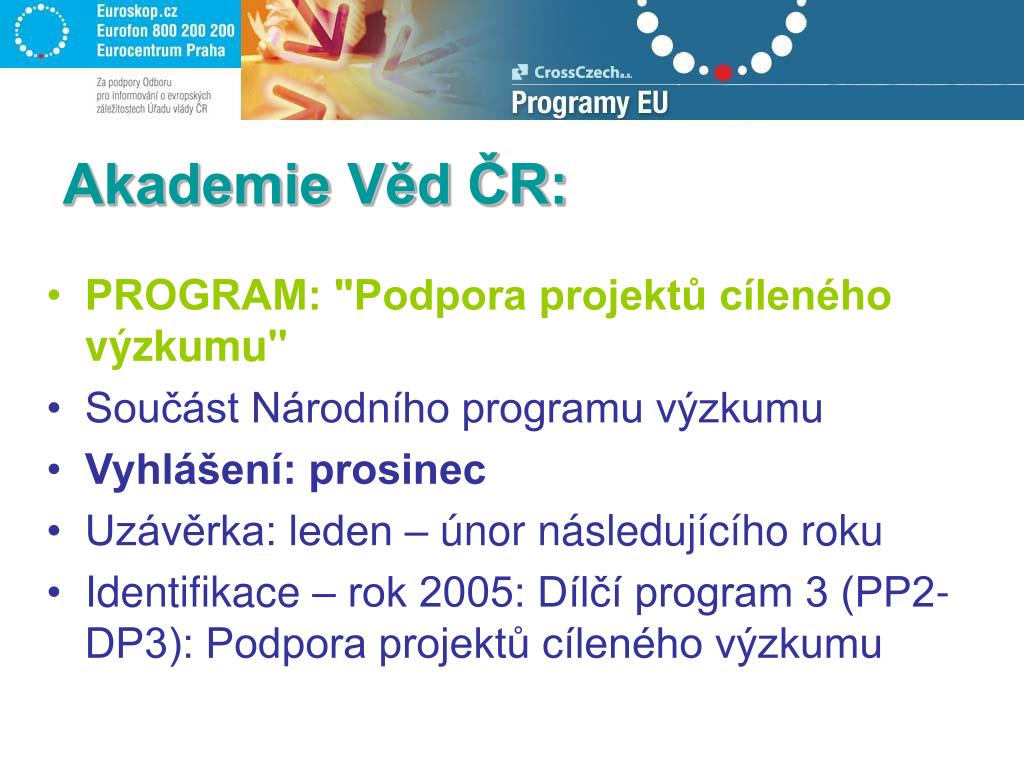 Euroskop.cz
Eurofon 800 200 200
Eurocentrum Praha

Za podpory Odboru pro informování o evropských záležitostech Úřadu vlády ČR

CrossCzech a.s.
Programy EU

Akademie Věd ČR:

• PROGRAM: "Podpora projektů cíleného výzkumu"
• Součást Národního programu výzkumu
• Vyhlášení: prosinec
• Uzávěrka: leden – únor následujícího roku
• Identifikace – rok 2005: Dílčí program 3 (PP2-DP3): Podpora projektů cíleného výzkumu